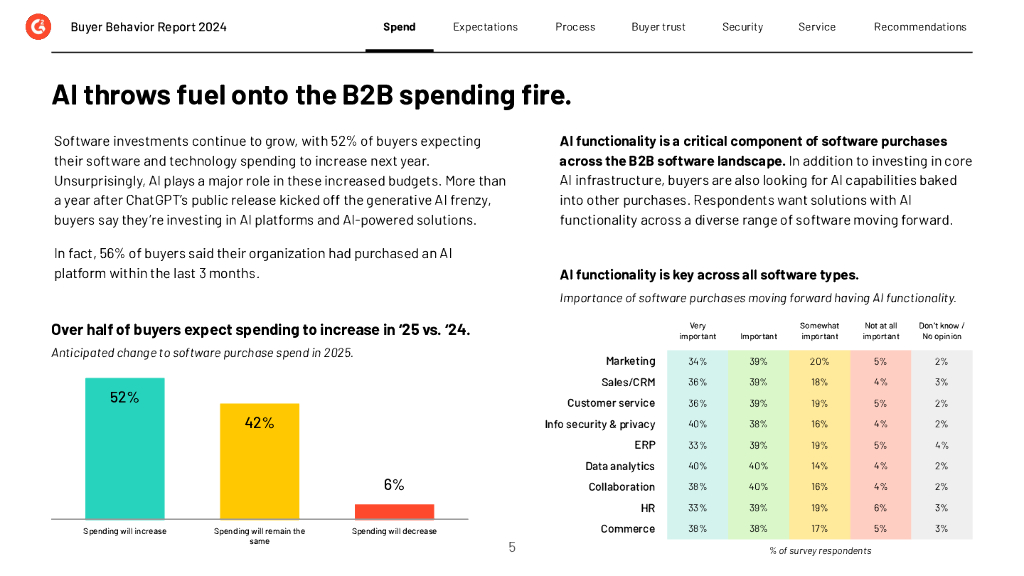 Buyer Behavior Report 2024

Spend Expectations Process Buyer trust Security Service Recommendations

AI throws fuel onto the B2B spending fire.

Software investments continue to grow, with 52% of buyers expecting their software and technology spending to increase next year. Unsurprisingly, AI plays a major role in these increased budgets. More than a year after ChatGPT's public release kicked off the generative AI frenzy, buyers say they're investing in AI platforms and AI-powered solutions.

In fact, 56% of buyers said their organization had purchased an AI platform within the last 3 months.

Over half of buyers expect spending to increase in '25 vs. '24.

Anticipated change to software purchase spend in 2025.

52%

42%

6%

Spending will increase

Spending will remain the same

Spending will decrease

AI functionality is a critical component of software purchases across the B2B software landscape. In addition to investing in core AI infrastructure, buyers are also looking for AI capabilities baked into other purchases. Respondents want solutions with AI functionality across a diverse range of software moving forward.

AI functionality is key across all software types.

Importance of software purchases moving forward having AI functionality.

| | Very important | Important | Somewhat important | Not at all important | Don't know / No opinion |
|---|---|---|---|---|---|
| Marketing | 34% | 39% | 20% | 5% | 2% |
| Sales/CRM | 36% | 39% | 18% | 4% | 3% |
| Customer service | 36% | 39% | 19% | 5% | 2% |
| Info security & privacy | 40% | 38% | 16% | 4% | 2% |
| ERP | 33% | 39% | 19% | 5% | 4% |
| Data analytics | 40% | 40% | 14% | 4% | 2% |
| Collaboration | 38% | 40% | 16% | 4% | 2% |
| HR | 33% | 39% | 19% | 6% | 3% |
| Commerce | 38% | 38% | 17% | 5% | 3% |

% of survey respondents

5